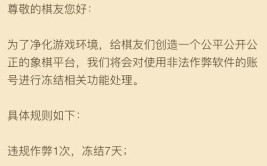 尊敬的棋友您好：

为了净化游戏环境，给棋友们创造一个公平公开公正的象棋平台，我们将会对使用非法作弊软件的账号进行冻结相关功能处理。

具体规则如下：

违规作弊1次，冻结7天；